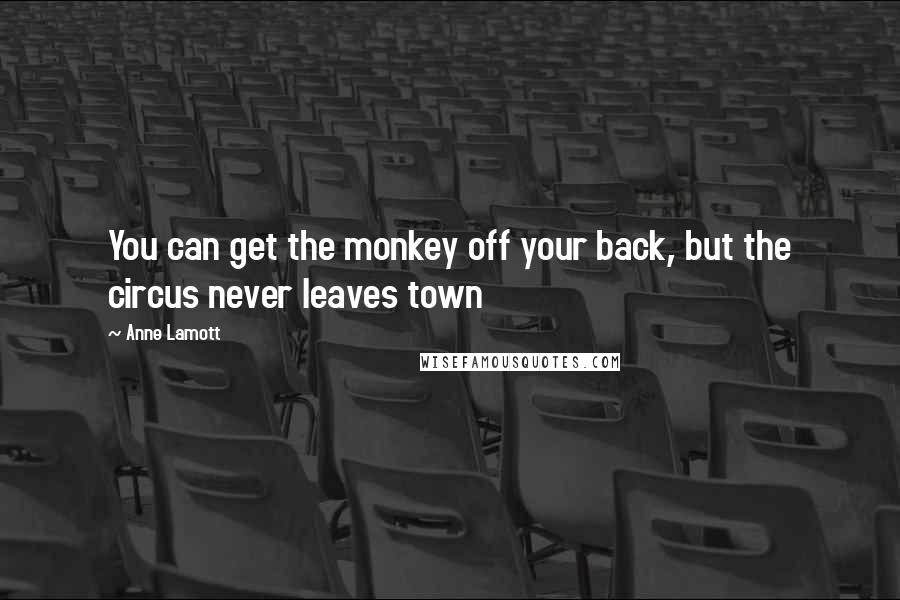 You can get the monkey off your back, but the circus never leaves town

~ Anne Lamott

WISEFAMOUSQUOTES.COM